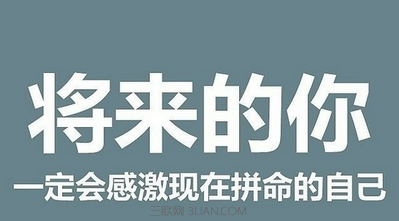 将来的你

一定会感激现在拼命的自己

三联网 3LIAN.COM